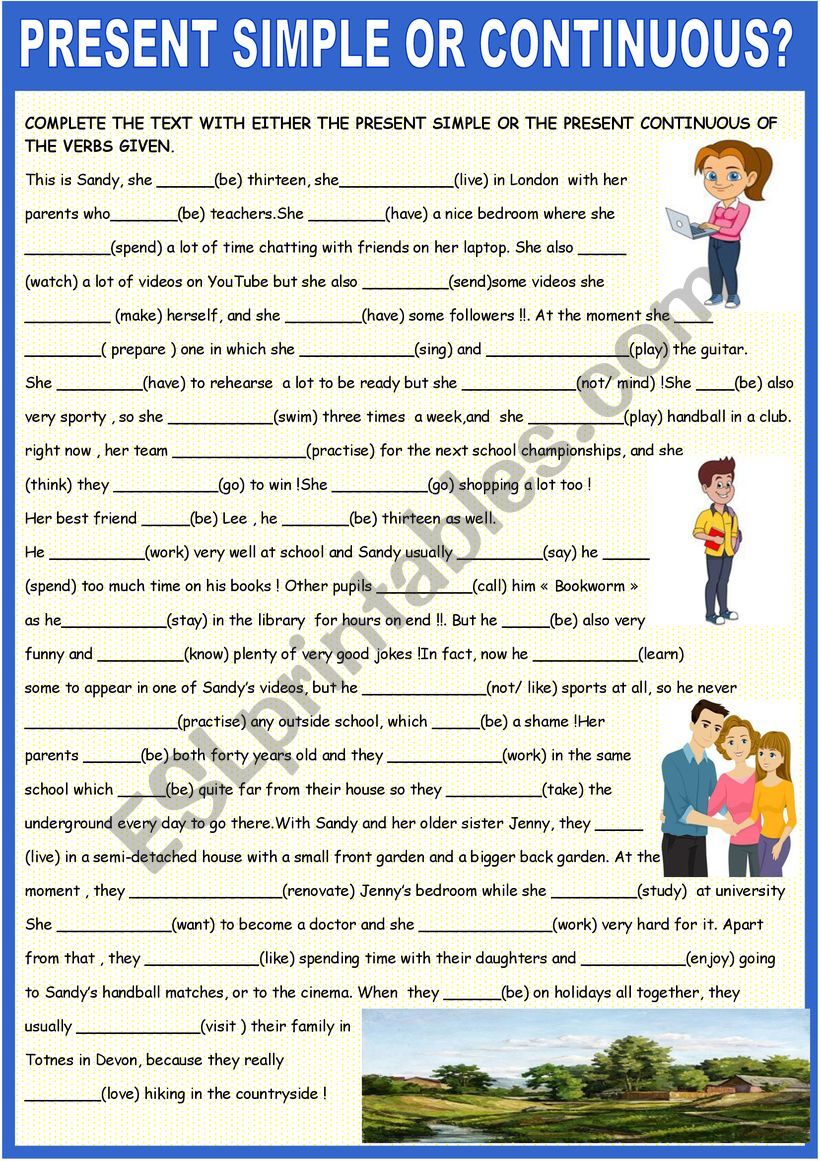 PRESENT SIMPLE OR CONTINUOUS?

COMPLETE THE TEXT WITH EITHER THE PRESENT SIMPLE OR THE PRESENT CONTINUOUS OF THE VERBS GIVEN.

This is Sandy, she ______(be) thirteen, she____________(live) in London with her parents who_______(be) teachers.She ________(have) a nice bedroom where she _________(spend) a lot of time chatting with friends on her laptop. She also _____ (watch) a lot of videos on YouTube but she also _________(send)some videos she _________ (make) herself, and she ________(have) some followers !!. At the moment she ____ ________( prepare ) one in which she ____________(sing) and _______________(play) the guitar. She _________(have) to rehearse a lot to be ready but she ____________(not/ mind) !She ____(be) also very sporty , so she ___________(swim) three times a week,and she __________(play) handball in a club. right now , her team ______________(practise) for the next school championships, and she (think) they ___________(go) to win !She __________(go) shopping a lot too !

Her best friend _____(be) Lee , he _______(be) thirteen as well.

He __________(work) very well at school and Sandy usually _________(say) he _____ (spend) too much time on his books ! Other pupils __________(call) him « Bookworm » as he___________(stay) in the library for hours on end !!. But he _____(be) also very funny and _________(know) plenty of very good jokes !In fact, now he ___________(learn) some to appear in one of Sandy's videos, but he _____________(not/ like) sports at all, so he never ________________(practise) any outside school, which _____(be) a shame !Her parents ______(be) both forty years old and they ____________(work) in the same school which _____(be) quite far from their house so they __________(take) the underground every day to go there.With Sandy and her older sister Jenny, they _____ (live) in a semi-detached house with a small front garden and a bigger back garden. At the moment , they ________________(renovate) Jenny's bedroom while she _________(study) at university She ____________(want) to become a doctor and she ______________(work) very hard for it. Apart from that , they ____________(like) spending time with their daughters and ___________(enjoy) going to Sandy's handball matches, or to the cinema. When they ______(be) on holidays all together, they usually _____________(visit ) their family in Totnes in Devon, because they really ________(love) hiking in the countryside !

ESLprintables.com